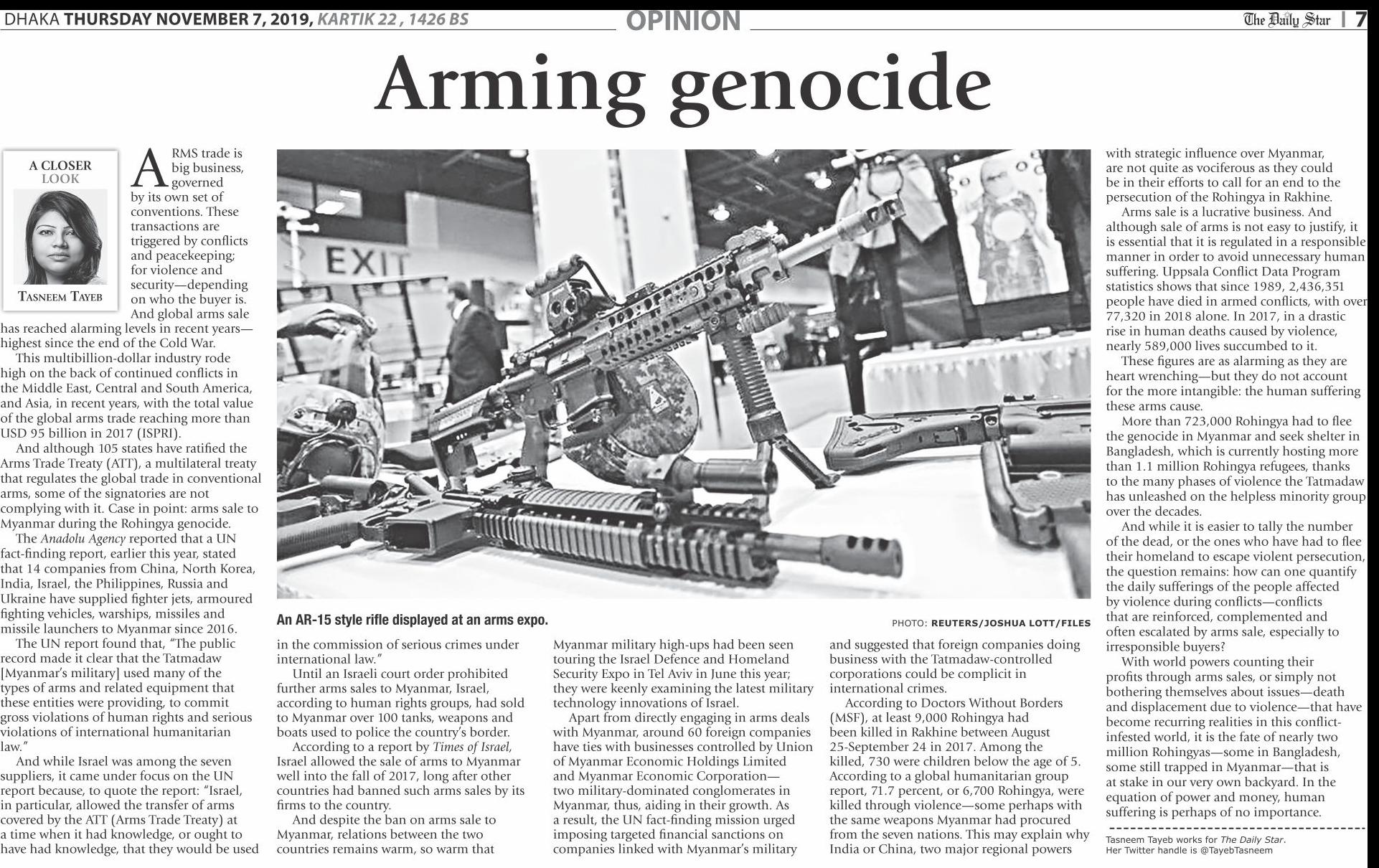 DHAKA THURSDAY NOVEMBER 7, 2019, KARTIK 22, 1426 BS

OPINION

The Daily Star | 7

Arming genocide

A CLOSER LOOK

TASNEEM TAYEB

ARMS trade is big business, governed by its own set of conventions. These transactions are triggered by conflicts and peacekeeping; for violence and security—depending on who the buyer is. And global arms sale has reached alarming levels in recent years—highest since the end of the Cold War.

This multibillion-dollar industry rode high on the back of continued conflicts in the Middle East, Central and South America, and Asia, in recent years, with the total value of the global arms trade reaching more than USD 95 billion in 2017 (ISPRI).

And although 105 states have ratified the Arms Trade Treaty (ATT), a multilateral treaty that regulates the global trade in conventional arms, some of the signatories are not complying with it. Case in point: arms sale to Myanmar during the Rohingya genocide.

The Anadolu Agency reported that a UN fact-finding report, earlier this year, stated that 14 companies from China, North Korea, India, Israel, the Philippines, Russia and Ukraine have supplied fighter jets, armoured fighting vehicles, warships, missiles and missile launchers to Myanmar since 2016.

The UN report found that, "The public record made it clear that the Tatmadaw [Myanmar's military] used many of the types of arms and related equipment that these entities were providing, to commit gross violations of human rights and serious violations of international humanitarian law."

And while Israel was among the seven suppliers, it came under focus on the UN report because, to quote the report: "Israel, in particular, allowed the transfer of arms covered by the ATT (Arms Trade Treaty) at a time when it had knowledge, or ought to have had knowledge, that they would be used

EXIT

An AR-15 style rifle displayed at an arms expo.

PHOTO: REUTERS/JOSHUA LOTT/FILES

in the commission of serious crimes under international law."

Until an Israeli court order prohibited further arms sales to Myanmar, Israel, according to human rights groups, had sold to Myanmar over 100 tanks, weapons and boats used to police the country's border.

According to a report by Times of Israel, Israel allowed the sale of arms to Myanmar well into the fall of 2017, long after other countries had banned such arms sales by its firms to the country.

And despite the ban on arms sale to Myanmar, relations between the two countries remains warm, so warm that Myanmar military high-ups had been seen touring the Israel Defence and Homeland Security Expo in Tel Aviv in June this year; they were keenly examining the latest military technology innovations of Israel.

Apart from directly engaging in arms deals with Myanmar, around 60 foreign companies have ties with businesses controlled by Union of Myanmar Economic Holdings Limited and Myanmar Economic Corporation—two military-dominated conglomerates in Myanmar, thus, aiding in their growth. As a result, the UN fact-finding mission urged imposing targeted financial sanctions on companies linked with Myanmar's military and suggested that foreign companies doing business with the Tatmadaw-controlled corporations could be complicit in international crimes.

According to Doctors Without Borders (MSF), at least 9,000 Rohingya had been killed in Rakhine between August 25-September 24 in 2017. Among the killed, 730 were children below the age of 5. According to a global humanitarian group report, 71.7 percent, or 6,700 Rohingya, were killed through violence—some perhaps with the same weapons Myanmar had procured from the seven nations. This may explain why India or China, two major regional powers with strategic influence over Myanmar, are not quite as vociferous as they could be in their efforts to call for an end to the persecution of the Rohingya in Rakhine.

Arms sale is a lucrative business. And although sale of arms is not easy to justify, it is essential that it is regulated in a responsible manner in order to avoid unnecessary human suffering. Uppsala Conflict Data Program statistics shows that since 1989, 2,436,351 people have died in armed conflicts, with over 77,320 in 2018 alone. In 2017, in a drastic rise in human deaths caused by violence, nearly 589,000 lives succumbed to it.

These figures are as alarming as they are heart wrenching—but they do not account for the more intangible: the human suffering these arms cause.

More than 723,000 Rohingya had to flee the genocide in Myanmar and seek shelter in Bangladesh, which is currently hosting more than 1.1 million Rohingya refugees, thanks to the many phases of violence the Tatmadaw has unleashed on the helpless minority group over the decades.

And while it is easier to tally the number of the dead, or the ones who have had to flee their homeland to escape violent persecution, the question remains: how can one quantify the daily sufferings of the people affected by violence during conflicts—conflicts that are reinforced, complemented and often escalated by arms sale, especially to irresponsible buyers?

With world powers counting their profits through arms sales, or simply not bothering themselves about issues—death and displacement due to violence—that have become recurring realities in this conflict-infested world, it is the fate of nearly two million Rohingyas—some in Bangladesh, some still trapped in Myanmar—that is at stake in our very own backyard. In the equation of power and money, human suffering is perhaps of no importance.

Tasneem Tayeb works for The Daily Star. Her Twitter handle is @TayebTasneem